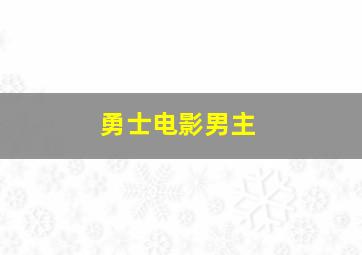 勇士电影男主